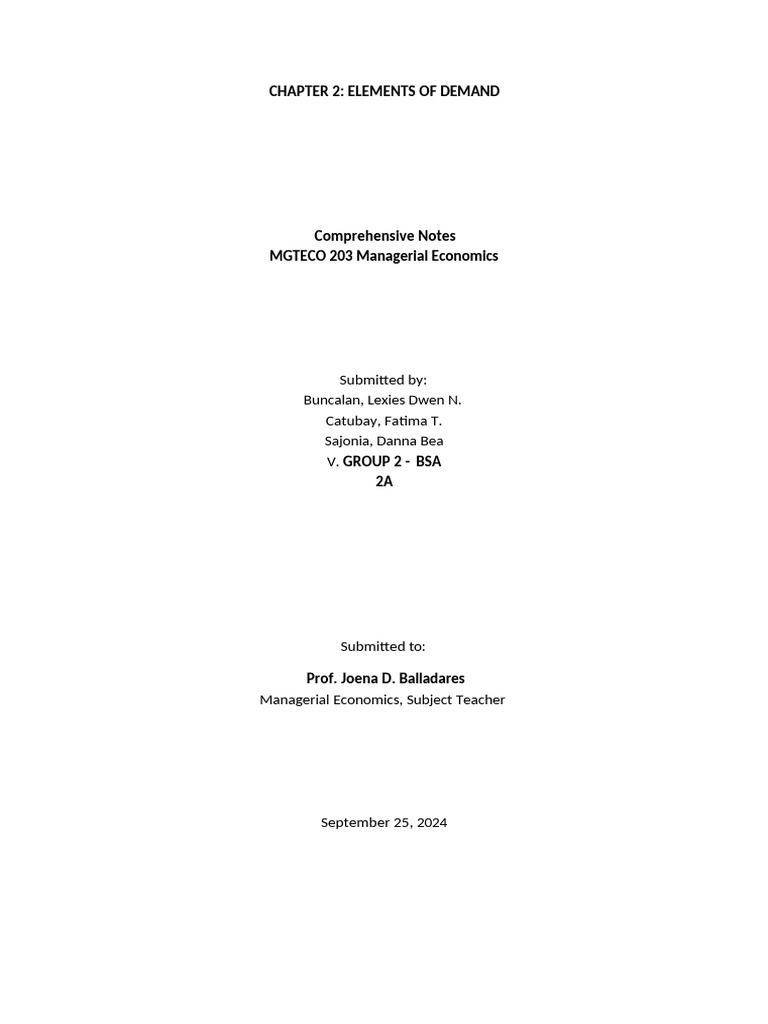 CHAPTER 2: ELEMENTS OF DEMAND

Comprehensive Notes
MGTECO 203 Managerial Economics

Submitted by:
Buncalan, Lexies Dwen N.
Catubay, Fatima T.
Sajonia, Danna Bea
V. GROUP 2 - BSA 2A

Submitted to:

Prof. Joena D. Balladares
Managerial Economics, Subject Teacher

September 25, 2024